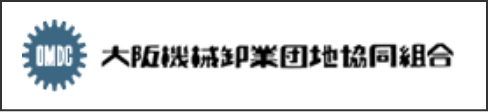 OMDC 大阪機械卸業団地協同組合